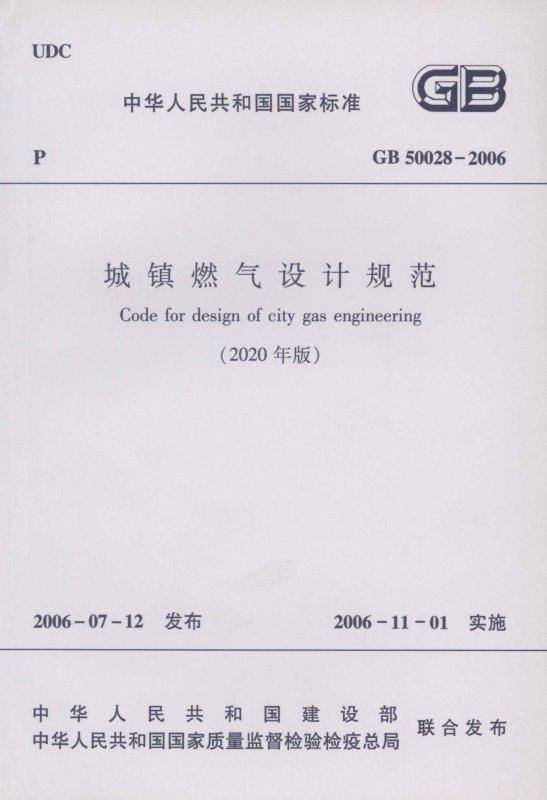 UDC

中华人民共和国国家标准

GB

P

GB 50028-2006

城镇燃气设计规范

Code for design of city gas engineering

(2020年版)

2006-07-12 发布

2006-11-01 实施

中华人民共和国建设部
中华人民共和国国家质量监督检验检疫总局

联合发布